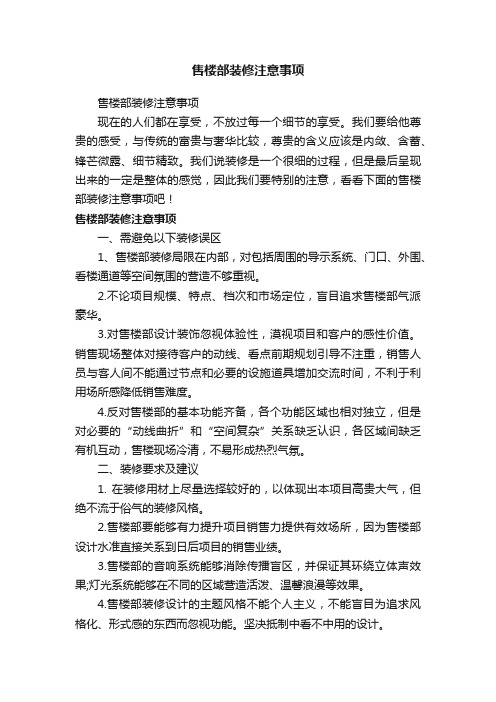 售楼部装修注意事项

售楼部装修注意事项

现在的人们都在享受，不放过每一个细节的享受。我们要给他尊贵的感受，与传统的富贵与奢华比较，尊贵的含义应该是内敛、含蓄、锋芒微露、细节精致。我们说装修是一个很细的过程，但是最后呈现出来的一定是整体的感觉，因此我们要特别的注意，看看下面的售楼部装修注意事项吧！

售楼部装修注意事项

一、需避免以下装修误区

1、售楼部装修局限在内部，对包括周围的导示系统、门口、外围、看楼通道等空间氛围的营造不够重视。

2.不论项目规模、特点、档次和市场定位，盲目追求售楼部气派豪华。

3.对售楼部设计装饰忽视体验性，漠视项目和客户的感性价值。销售现场整体对接待客户的动线、看点前期规划引导不注重，销售人员与客人间不能通过节点和必要的设施道具增加交流时间，不利于利用场所感降低销售难度。

4.反对售楼部的基本功能齐备，各个功能区域也相对独立，但是对必要的“动线曲折”和“空间复杂”关系缺乏认识，各区域间缺乏有机互动，售楼现场冷清，不易形成热烈气氛。

二、装修要求及建议

1. 在装修用材上尽量选择较好的，以体现出本项目高贵大气，但绝不流于俗气的装修风格。

2.售楼部要能够有力提升项目销售力提供有效场所，因为售楼部设计水准直接关系到日后项目的销售业绩。

3.售楼部的音响系统能够消除传播盲区，并保证其环绕立体声效果;灯光系统能够在不同的区域营造活泼、温馨浪漫等效果。

4.售楼部装修设计的主题风格不能个人主义，不能盲目为追求风格化、形式感的东西而忽视功能。坚决抵制中看不中用的设计。